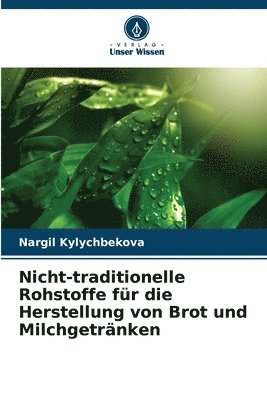 VERLAG
Unser Wissen

Nargil Kylychbekova

Nicht-traditionelle Rohstoffe für die Herstellung von Brot und Milchgetränken